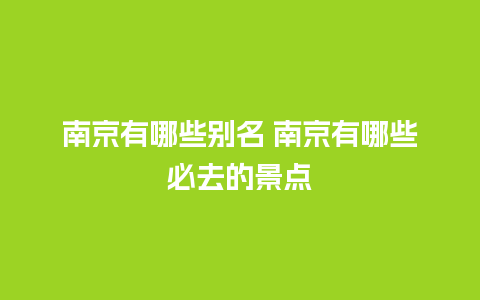 南京有哪些别名 南京有哪些必去的景点